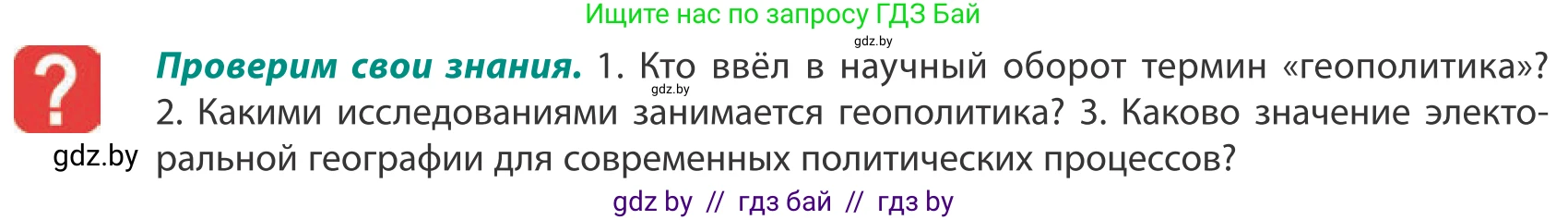 Ищите нас по запросу ГДЗ Бай

gdz.by

?

**Проверим свои знания.** 1. Кто ввёл в научный оборот термин «геополитика»? 2. Какими исследованиями занимается геополитика? 3. Каково значение электоральной географии для современных политических процессов?

gdz.by

gdz.by

gdz by // гдз бай // гдз by